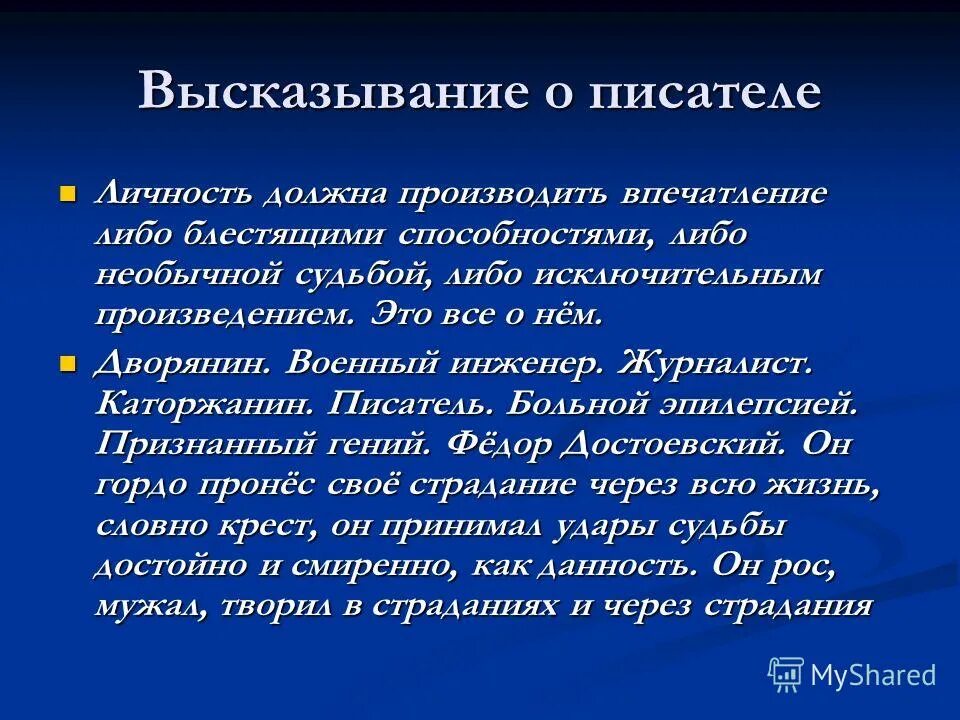 Высказывание о писателе

Личность должна производить впечатление либо блестящими способностями, либо необычной судьбой, либо исключительным произведением. Это все о нём.

Дворянин. Военный инженер. Журналист. Каторжанин. Писатель. Больной эпилепсией. Признанный гений. Фёдор Достоевский. Он гордо пронёс своё страдание через всю жизнь, словно крест, он принимал удары судьбы достойно и смиренно, как данность. Он рос, мужал, творил в страданиях и через страдания

MyShared